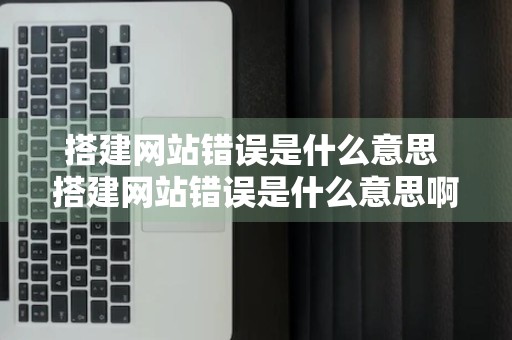 搭建网站错误是什么意思
搭建网站错误是什么意思啊